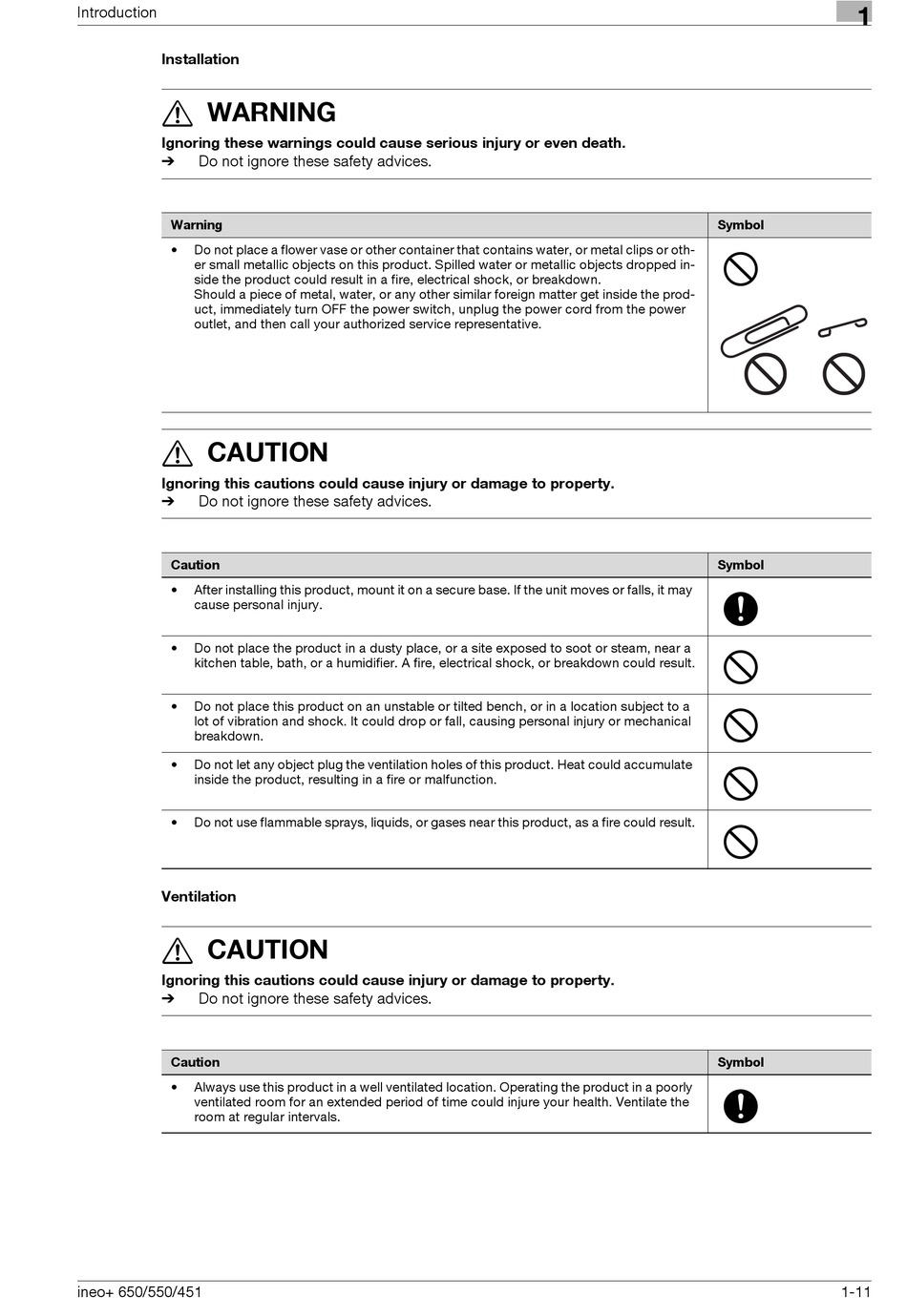 Introduction

1

Installation

WARNING

Ignoring these warnings could cause serious injury or even death.

➔ Do not ignore these safety advices.

| Warning | Symbol |
|---|---|
| • Do not place a flower vase or other container that contains water, or metal clips or other small metallic objects on this product. Spilled water or metallic objects dropped inside the product could result in a fire, electrical shock, or breakdown. Should a piece of metal, water, or any other similar foreign matter get inside the product, immediately turn OFF the power switch, unplug the power cord from the power outlet, and then call your authorized service representative. | |

CAUTION

Ignoring this cautions could cause injury or damage to property.

➔ Do not ignore these safety advices.

| Caution | Symbol |
|---|---|
| • After installing this product, mount it on a secure base. If the unit moves or falls, it may cause personal injury. | |
| • Do not place the product in a dusty place, or a site exposed to soot or steam, near a kitchen table, bath, or a humidifier. A fire, electrical shock, or breakdown could result. | |
| • Do not place this product on an unstable or tilted bench, or in a location subject to a lot of vibration and shock. It could drop or fall, causing personal injury or mechanical breakdown. | |
| • Do not let any object plug the ventilation holes of this product. Heat could accumulate inside the product, resulting in a fire or malfunction. | |
| • Do not use flammable sprays, liquids, or gases near this product, as a fire could result. | |

Ventilation

CAUTION

Ignoring this cautions could cause injury or damage to property.

➔ Do not ignore these safety advices.

| Caution | Symbol |
|---|---|
| • Always use this product in a well ventilated location. Operating the product in a poorly ventilated room for an extended period of time could injure your health. Ventilate the room at regular intervals. | |

ineo+ 650/550/451

1-11